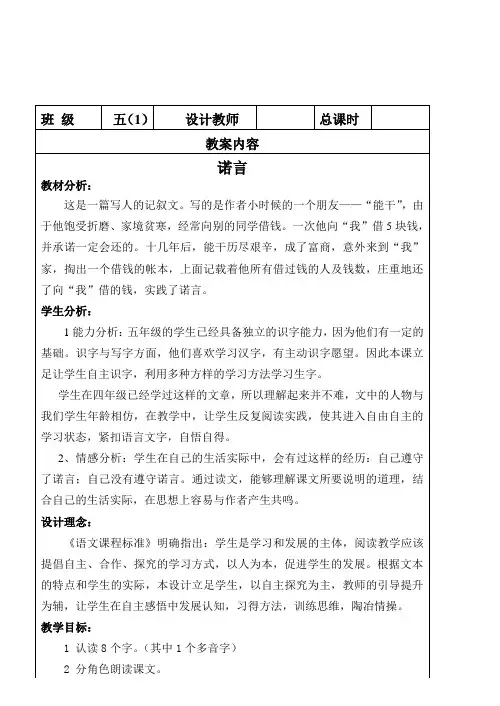 | 班 级 | 五(1) | 设计教师 |  | 总课时 |  |
|---|---|---|---|---|---|

教案内容

诺言

教材分析:

这是一篇写人的记叙文。写的是作者小时候的一个朋友——“能干”，由于他饱受折磨、家境贫寒，经常向别的同学借钱。一次他向“我”借5块钱，并承诺一定会还的。十几年后，能干历尽艰辛，成了富商，意外来到“我”家，掏出一个借钱的帐本，上面记载着他所有借过钱的人及钱数，庄重地还了向“我”借的钱，实践了诺言。

学生分析:

1能力分析：五年级的学生已经具备独立的识字能力，因为他们有一定的基础。识字与写字方面，他们喜欢学习汉字，有主动识字愿望。因此本课立足让学生自主识字，利用多种方样的学习方法学习生字。

学生在四年级已经学过这样的文章，所以理解起来并不难，文中的人物与我们学生年龄相仿，在教学中，让学生反复阅读实践，使其进入自由自主的学习状态，紧扣语言文字，自悟自得。

2、情感分析：学生在自己的生活实际中，会有过这样的经历：自己遵守了诺言：自己没有遵守诺言。通过读文，能够理解课文所要说明的道理，结合自己的生活实际，在思想上容易与作者产生共鸣。

设计理念:

《语文课程标准》明确指出：学生是学习和发展的主体，阅读教学应该提倡自主、合作、探究的学习方式，以人为本，促进学生的发展。根据文本的特点和学生的实际，本设计立足学生，以自主探究为主，教师的引导提升为辅，让学生在自主感悟中发展认知，习得方法，训练思维，陶冶情操。

教学目标:

1 认读8个字。(其中1个多音字)

2 分角色朗读课文。